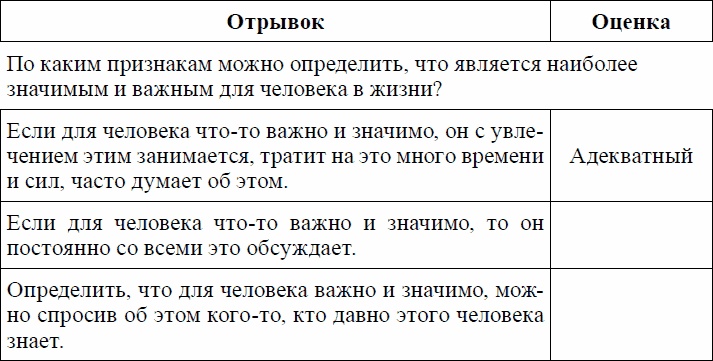 | Отрывок | Оценка |
|---|---|
| По каким признакам можно определить, что является наиболее значимым и важным для человека в жизни? | |
| Если для человека что-то важно и значимо, он с увлечением этим занимается, тратит на это много времени и сил, часто думает об этом. | Адекватный |
| Если для человека что-то важно и значимо, то он постоянно со всеми это обсуждает. | |
| Определить, что для человека важно и значимо, можно спросив об этом кого-то, кто давно этого человека знает. | |